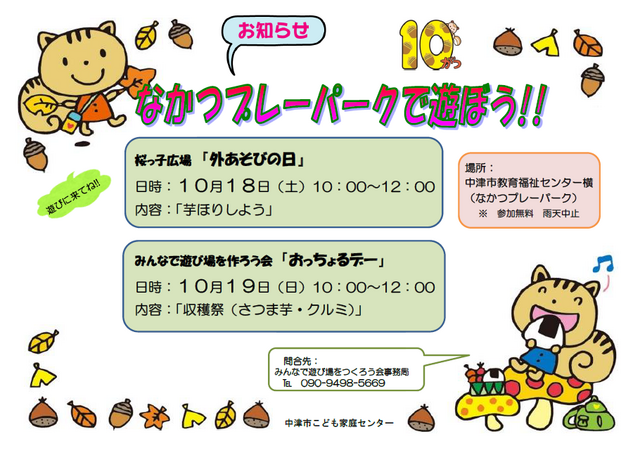 お知らせ

10がつ

なかつプレーパークで遊ぼう!!

遊びに来てね!!

桜っ子広場 「外あそびの日」
日時：10月18日（土）10：00～12：00
内容：「芋ほりしよう」

みんなで遊び場を作ろう会 「おっちょるデー」
日時：10月19日（日）10：00～12：00
内容：「収穫祭（さつま芋・クルミ）」

場所：
中津市教育福祉センター横
（なかつプレーパーク）
※ 参加無料 雨天中止

問合先：
みんなで遊び場をつくろう会事務局
TEL 090-9498-5669

中津市こども家庭センター